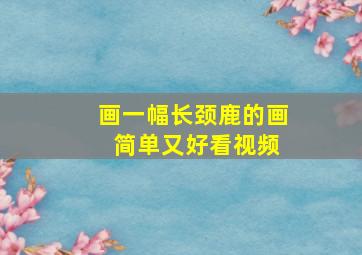 画一幅长颈鹿的画
简单又好看视频